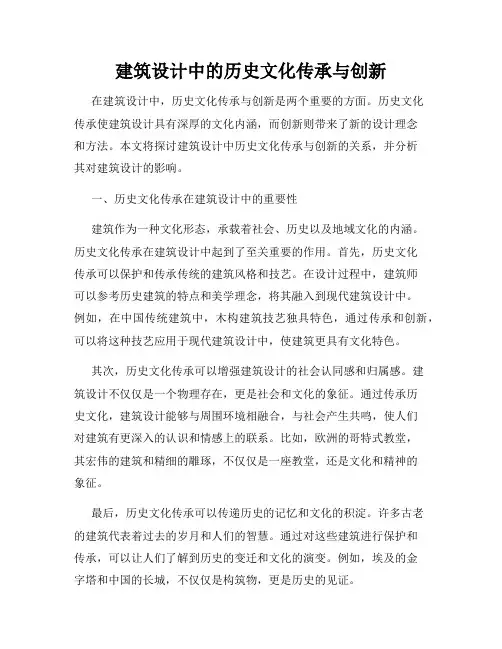 建筑设计中的历史文化传承与创新

在建筑设计中，历史文化传承与创新是两个重要的方面。历史文化传承使建筑设计具有深厚的文化内涵，而创新则带来了新的设计理念和方法。本文将探讨建筑设计中历史文化传承与创新的关系，并分析其对建筑设计的影响。

一、历史文化传承在建筑设计中的重要性

建筑作为一种文化形态，承载着社会、历史以及地域文化的内涵。历史文化传承在建筑设计中起到了至关重要的作用。首先，历史文化传承可以保护和传承传统的建筑风格和技艺。在设计过程中，建筑师可以参考历史建筑的特点和美学理念，将其融入到现代建筑设计中。例如，在中国传统建筑中，木构建筑技艺独具特色，通过传承和创新，可以将这种技艺应用于现代建筑设计中，使建筑更具有文化特色。

其次，历史文化传承可以增强建筑设计的社会认同感和归属感。建筑设计不仅仅是一个物理存在，更是社会和文化的象征。通过传承历史文化，建筑设计能够与周围环境相融合，与社会产生共鸣，使人们对建筑有更深入的认识和情感上的联系。比如，欧洲的哥特式教堂，其宏伟的建筑和精细的雕琢，不仅仅是一座教堂，还是文化和精神的象征。

最后，历史文化传承可以传递历史的记忆和文化的积淀。许多古老的建筑代表着过去的岁月和人们的智慧。通过对这些建筑进行保护和传承，可以让人们了解到历史的变迁和文化的演变。例如，埃及的金字塔和中国的长城，不仅仅是构筑物，更是历史的见证。